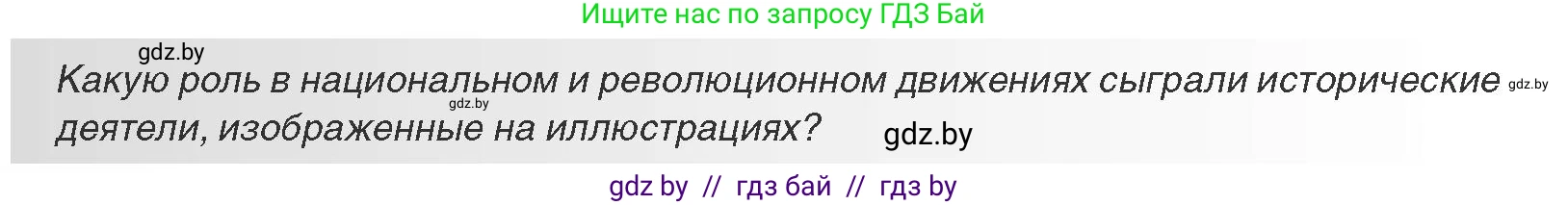 Ищите нас по запросу ГДЗ Бай

gdz.by

Какую роль в национальном и революционном движениях сыграли исторические gdz.by деятели, изображенные на иллюстрациях? gdz.by

gdz.by

gdz by // гдз бай // гдз by